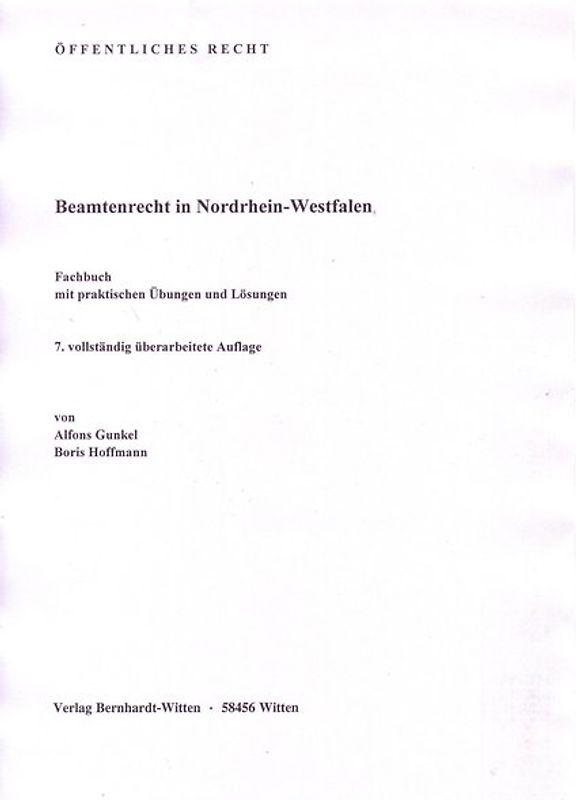 ÖFFENTLICHES RECHT

Beamtenrecht in Nordrhein-Westfalen

Fachbuch
mit praktischen Übungen und Lösungen

7. vollständig überarbeitete Auflage

von
Alfons Gunkel
Boris Hoffmann

Verlag Bernhardt-Witten · 58456 Witten